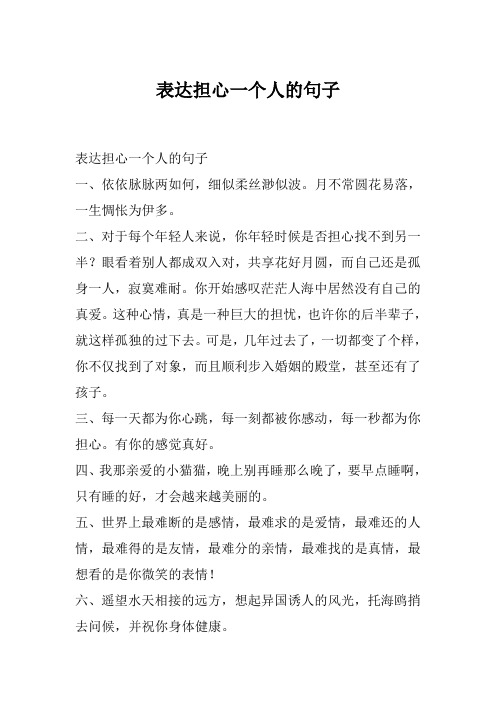 表达担心一个人的句子

表达担心一个人的句子

一、依依脉脉两如何，细似柔丝渺似波。月不常圆花易落，一生惆怅为伊多。

二、对于每个年轻人来说，你年轻时候是否担心找不到另一半？眼看着别人都成双入对，共享花好月圆，而自己还是孤身一人，寂寞难耐。你开始感叹茫茫人海中居然没有自己的真爱。这种心情，真是一种巨大的担忧，也许你的后半辈子，就这样孤独的过下去。可是，几年过去了，一切都变了个样，你不仅找到了对象，而且顺利步入婚姻的殿堂，甚至还有了孩子。

三、每一天都为你心跳，每一刻都被你感动，每一秒都为你担心。有你的感觉真好。

四、我那亲爱的小猫猫，晚上别再睡那么晚了，要早点睡啊，只有睡的好，才会越来越美丽的。

五、世界上最难断的是感情，最难求的是爱情，最难还的人情，最难得的是友情，最难分的亲情，最难找的是真情，最想看的是你微笑的表情！

六、遥望水天相接的远方，想起异国诱人的风光，托海鸥捎去问候，并祝你身体健康。